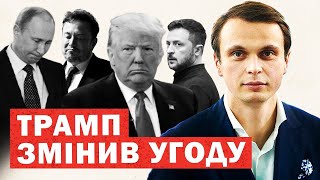 ТРАМП
ЗМІНИВ УГОДУ